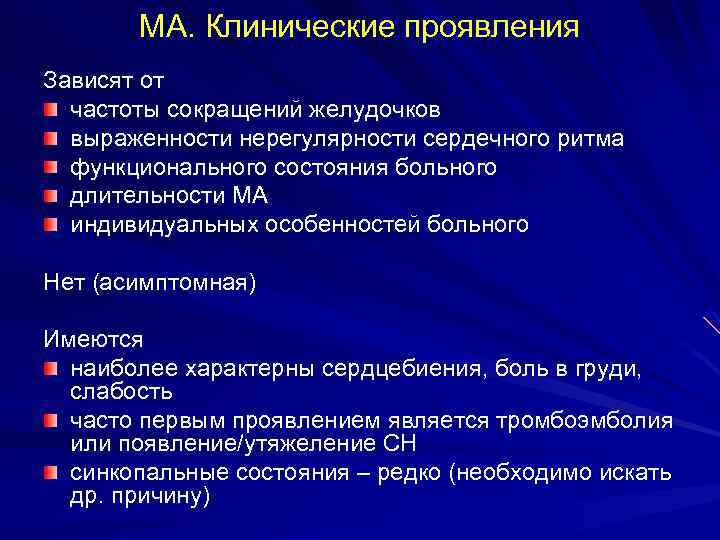 МА. Клинические проявления

Зависят от
- частоты сокращений желудочков
- выраженности нерегулярности сердечного ритма
- функционального состояния больного
- длительности МА
- индивидуальных особенностей больного

Нет (асимптомная)

Имеются
- наиболее характерны сердцебиения, боль в груди, слабость
- часто первым проявлением является тромбоэмболия или появление/утяжеление СН
- синкопальные состояния – редко (необходимо искать др. причину)